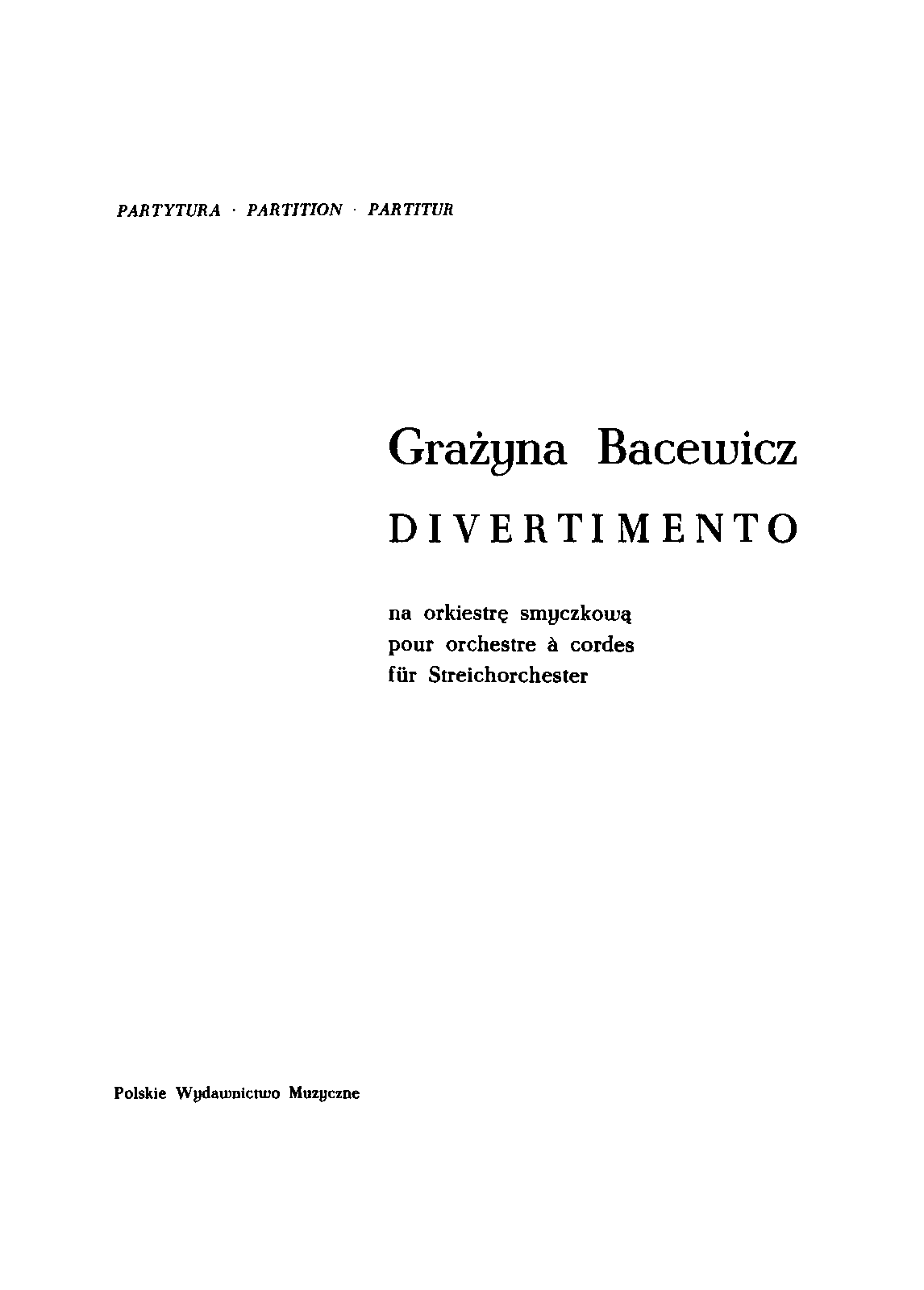 PARTYTURA · PARTITION · PARTITUR

Grażyna Bacewicz
DIVERTIMENTO

na orkiestrę smyczkową
pour orchestre à cordes
für Streichorchester

Polskie Wydawnictwo Muzyczne